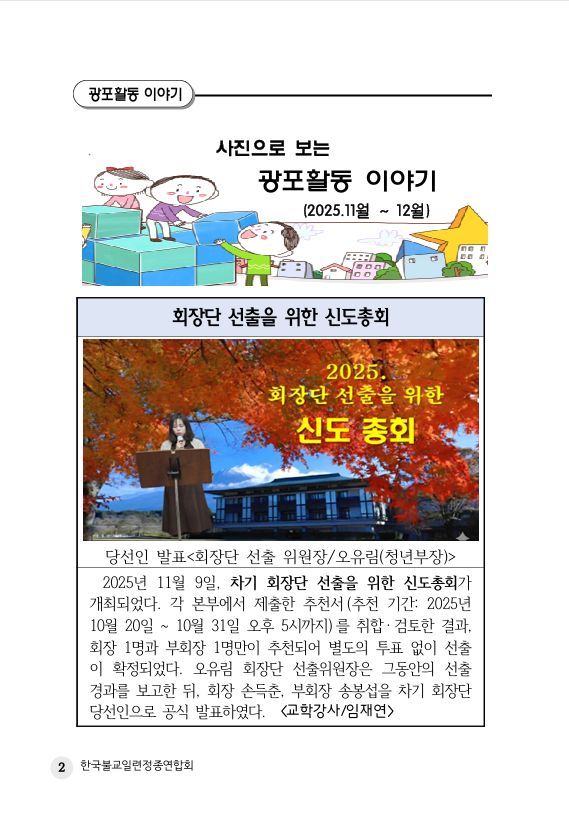 광포활동 이야기

사진으로 보는
광포활동 이야기
(2025.11월 ~ 12월)

회장단 선출을 위한 신도총회

2025.
회장단 선출을 위한
신도 총회

당선인 발표<회장단 선출 위원장/오유림(청년부장)>

2025년 11월 9일, 차기 회장단 선출을 위한 신도총회가 개최되었다. 각 본부에서 제출한 추천서(추천 기간: 2025년 10월 20일 ~ 10월 31일 오후 5시까지)를 취합·검토한 결과, 회장 1명과 부회장 1명만이 추천되어 별도의 투표 없이 선출이 확정되었다. 오유림 회장단 선출위원장은 그동안의 선출 경과를 보고한 뒤, 회장 손득춘, 부회장 송봉섭을 차기 회장단 당선인으로 공식 발표하였다. <교학강사/임재연>

2 한국불교일련정종연합회